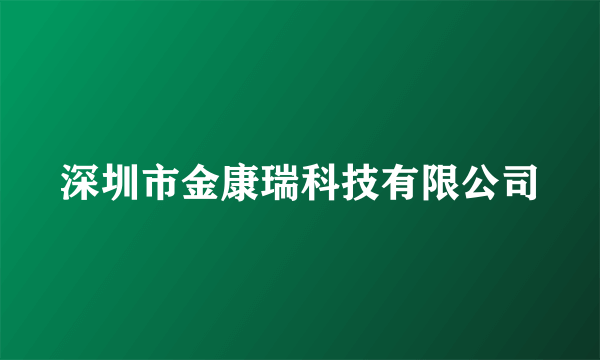 深圳市金康瑞科技有限公司